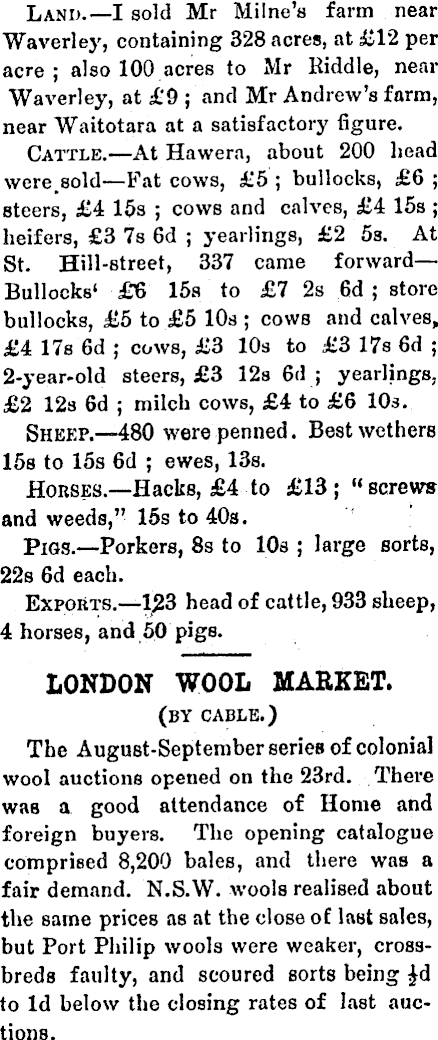 LAND.—I sold Mr Milne's farm near Waverley, containing 328 acres, at £12 per acre ; also 100 acres to Mr Riddle, near Waverley, at £9 ; and Mr Andrew's farm, near Waitotara at a satisfactory figure.

CATTLE.—At Hawera, about 200 head were sold—Fat cows, £5 ; bullocks, £6 ; steers, £4 15s ; cows and calves, £4 15s ; heifers, £3 7s 6d ; yearlings, £2 5s. At St. Hill-street, 337 came forward—Bullocks' £6 15s to £7 2s 6d ; store bullocks, £5 to £5 10s ; cows and calves, £4 17s 6d ; cows, £3 10s to £3 17s 6d ; 2-year-old steers, £3 12s 6d ; yearlings, £2 12s 6d ; milch cows, £4 to £6 10s.

SHEEP.—480 were penned. Best wethers 15s to 15s 6d ; ewes, 13s.

HORSES.—Hacks, £4 to £13 ; "screws and weeds," 15s to 40s.

PIGS.—Porkers, 8s to 10s ; large sorts, 22s 6d each.

EXPORTS.—123 head of cattle, 933 sheep, 4 horses, and 50 pigs.

LONDON WOOL MARKET.
(BY CABLE.)

The August-September series of colonial wool auctions opened on the 23rd. There was a good attendance of Home and foreign buyers. The opening catalogue comprised 8,200 bales, and there was a fair demand. N.S.W. wools realised about the same prices as at the close of last sales, but Port Philip wools were weaker, crossbreds faulty, and scoured sorts being $\frac{1}{2}$d to 1d below the closing rates of last auctions.